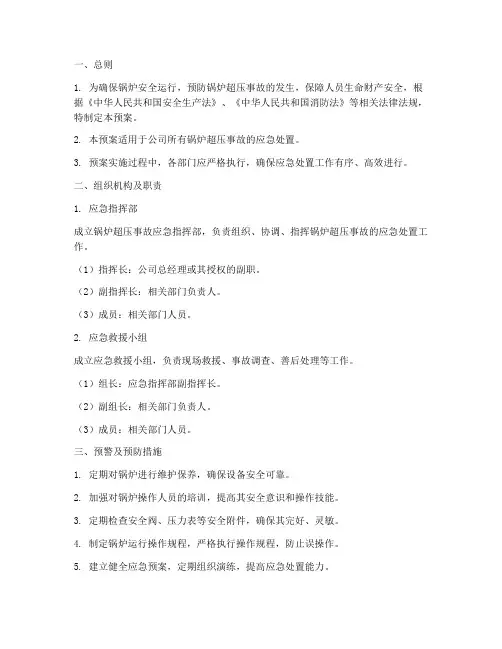 一、总则

1. 为确保锅炉安全运行，预防锅炉超压事故的发生，保障人员生命财产安全，根据《中华人民共和国安全生产法》、《中华人民共和国消防法》等相关法律法规，特制定本预案。

2. 本预案适用于公司所有锅炉超压事故的应急处置。

3. 预案实施过程中，各部门应严格执行，确保应急处置工作有序、高效进行。

二、组织机构及职责

1. 应急指挥部

成立锅炉超压事故应急指挥部，负责组织、协调、指挥锅炉超压事故的应急处置工作。

（1）指挥长：公司总经理或其授权的副职。

（2）副指挥长：相关部门负责人。

（3）成员：相关部门人员。

2. 应急救援小组

成立应急救援小组，负责现场救援、事故调查、善后处理等工作。

（1）组长：应急指挥部副指挥长。

（2）副组长：相关部门负责人。

（3）成员：相关部门人员。

三、预警及预防措施

1. 定期对锅炉进行维护保养，确保设备安全可靠。

2. 加强对锅炉操作人员的培训，提高其安全意识和操作技能。

3. 定期检查安全阀、压力表等安全附件，确保其完好、灵敏。

4. 制定锅炉运行操作规程，严格执行操作规程，防止误操作。

5. 建立健全应急预案，定期组织演练，提高应急处置能力。